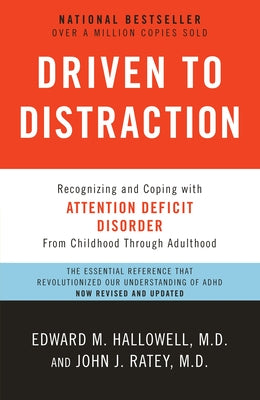 NATIONAL BESTSELLER
OVER A MILLION COPIES SOLD

DRIVEN TO DISTRACTION

Recognizing and Coping with
ATTENTION DEFICIT DISORDER
From Childhood Through Adulthood

THE ESSENTIAL REFERENCE THAT REVOLUTIONIZED OUR UNDERSTANDING OF ADHD
NOW REVISED AND UPDATED

EDWARD M. HALLOWELL, M.D.
AND JOHN J. RATEY, M.D.